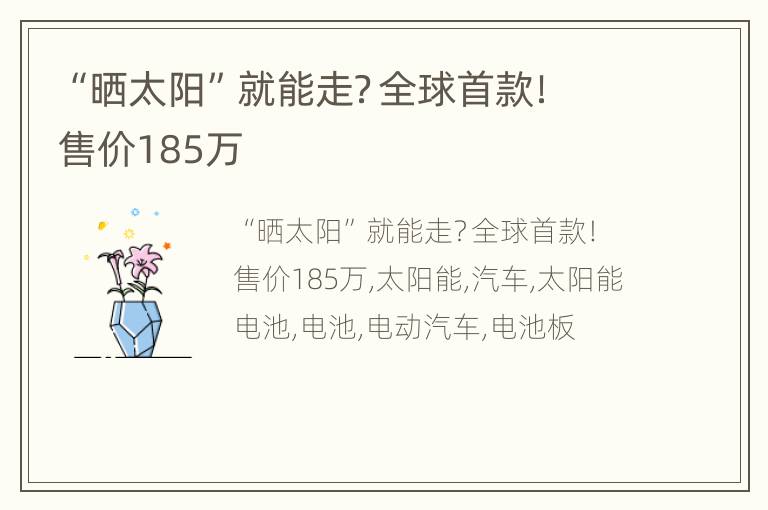 “晒太阳”就能走? 全球首款! 售价185万

“晒太阳”就能走? 全球首款! 售价185万,太阳能,汽车,太阳能电池,电池,电动汽车,电池板